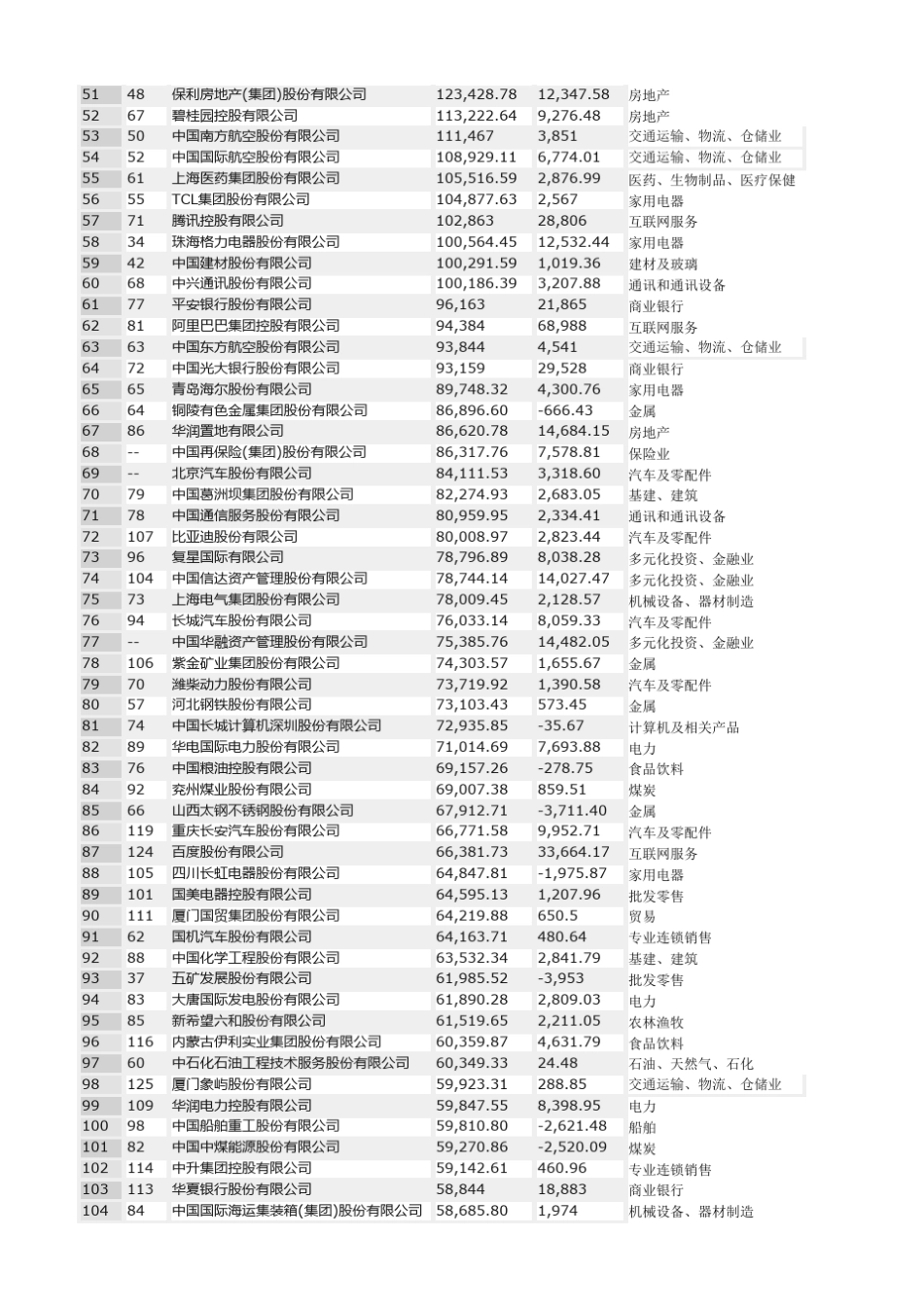 | 51 | 48 | 保利房地产(集团)股份有限公司 | 123,428.78 | 12,347.58 | 房地产 |
|---|---|---|---|---|---|
| 52 | 67 | 碧桂园控股有限公司 | 113,222.64 | 9,276.48 | 房地产 |
| 53 | 50 | 中国南方航空股份有限公司 | 111,467 | 3,851 | 交通运输、物流、仓储业 |
| 54 | 52 | 中国国际航空股份有限公司 | 108,929.11 | 6,774.01 | 交通运输、物流、仓储业 |
| 55 | 61 | 上海医药集团股份有限公司 | 105,516.59 | 2,876.99 | 医药、生物制品、医疗保健 |
| 56 | 55 | TCL集团股份有限公司 | 104,877.63 | 2,567 | 家用电器 |
| 57 | 71 | 腾讯控股有限公司 | 102,863 | 28,806 | 互联网服务 |
| 58 | 34 | 珠海格力电器股份有限公司 | 100,564.45 | 12,532.44 | 家用电器 |
| 59 | 42 | 中国建材股份有限公司 | 100,291.59 | 1,019.36 | 建材及玻璃 |
| 60 | 68 | 中兴通讯股份有限公司 | 100,186.39 | 3,207.88 | 通讯和通讯设备 |
| 61 | 77 | 平安银行股份有限公司 | 96,163 | 21,865 | 商业银行 |
| 62 | 81 | 阿里巴巴集团控股有限公司 | 94,384 | 68,988 | 互联网服务 |
| 63 | 63 | 中国东方航空股份有限公司 | 93,844 | 4,541 | 交通运输、物流、仓储业 |
| 64 | 72 | 中国光大银行股份有限公司 | 93,159 | 29,528 | 商业银行 |
| 65 | 65 | 青岛海尔股份有限公司 | 89,748.32 | 4,300.76 | 家用电器 |
| 66 | 64 | 铜陵有色金属集团股份有限公司 | 86,896.60 | -666.43 | 金属 |
| 67 | 86 | 华润置地有限公司 | 86,620.78 | 14,684.15 | 房地产 |
| 68 | -- | 中国再保险(集团)股份有限公司 | 86,317.76 | 7,578.81 | 保险业 |
| 69 | -- | 北京汽车股份有限公司 | 84,111.53 | 3,318.60 | 汽车及零配件 |
| 70 | 79 | 中国葛洲坝集团股份有限公司 | 82,274.93 | 2,683.05 | 基建、建筑 |
| 71 | 78 | 中国通信服务股份有限公司 | 80,959.95 | 2,334.41 | 通讯和通讯设备 |
| 72 | 107 | 比亚迪股份有限公司 | 80,008.97 | 2,823.44 | 汽车及零配件 |
| 73 | 96 | 复星国际有限公司 | 78,796.89 | 8,038.28 | 多元化投资、金融业 |
| 74 | 104 | 中国信达资产管理股份有限公司 | 78,744.14 | 14,027.47 | 多元化投资、金融业 |
| 75 | 73 | 上海电气集团股份有限公司 | 78,009.45 | 2,128.57 | 机械设备、器材制造 |
| 76 | 94 | 长城汽车股份有限公司 | 76,033.14 | 8,059.33 | 汽车及零配件 |
| 77 | -- | 中国华融资产管理股份有限公司 | 75,385.76 | 14,482.05 | 多元化投资、金融业 |
| 78 | 106 | 紫金矿业集团股份有限公司 | 74,303.57 | 1,655.67 | 金属 |
| 79 | 70 | 潍柴动力股份有限公司 | 73,719.92 | 1,390.58 | 汽车及零配件 |
| 80 | 57 | 河北钢铁股份有限公司 | 73,103.43 | 573.45 | 金属 |
| 81 | 74 | 中国长城计算机深圳股份有限公司 | 72,935.85 | -35.67 | 计算机及相关产品 |
| 82 | 89 | 华电国际电力股份有限公司 | 71,014.69 | 7,693.88 | 电力 |
| 83 | 76 | 中国粮油控股有限公司 | 69,157.26 | -278.75 | 食品饮料 |
| 84 | 92 | 兖州煤业股份有限公司 | 69,007.38 | 859.51 | 煤炭 |
| 85 | 66 | 山西太钢不锈钢股份有限公司 | 67,912.71 | -3,711.40 | 金属 |
| 86 | 119 | 重庆长安汽车股份有限公司 | 66,771.58 | 9,952.71 | 汽车及零配件 |
| 87 | 124 | 百度股份有限公司 | 66,381.73 | 33,664.17 | 互联网服务 |
| 88 | 105 | 四川长虹电器股份有限公司 | 64,847.81 | -1,975.87 | 家用电器 |
| 89 | 101 | 国美电器控股有限公司 | 64,595.13 | 1,207.96 | 批发零售 |
| 90 | 111 | 厦门国贸集团股份有限公司 | 64,219.88 | 650.5 | 贸易 |
| 91 | 62 | 国机汽车股份有限公司 | 64,163.71 | 480.64 | 专业连锁销售 |
| 92 | 88 | 中国化学工程股份有限公司 | 63,532.34 | 2,841.79 | 基建、建筑 |
| 93 | 37 | 五矿发展股份有限公司 | 61,985.52 | -3,953 | 批发零售 |
| 94 | 83 | 大唐国际发电股份有限公司 | 61,890.28 | 2,809.03 | 电力 |
| 95 | 85 | 新希望六和股份有限公司 | 61,519.65 | 2,211.05 | 农林渔牧 |
| 96 | 116 | 内蒙古伊利实业集团股份有限公司 | 60,359.87 | 4,631.79 | 食品饮料 |
| 97 | 60 | 中石化石油工程技术服务股份有限公司 | 60,349.33 | 24.48 | 石油、天然气、石化 |
| 98 | 125 | 厦门象屿股份有限公司 | 59,923.31 | 288.85 | 交通运输、物流、仓储业 |
| 99 | 109 | 华润电力控股有限公司 | 59,847.55 | 8,398.95 | 电力 |
| 100 | 98 | 中国船舶重工股份有限公司 | 59,810.80 | -2,621.48 | 船舶 |
| 101 | 82 | 中国中煤能源股份有限公司 | 59,270.86 | -2,520.09 | 煤炭 |
| 102 | 114 | 中升集团控股有限公司 | 59,142.61 | 460.96 | 专业连锁销售 |
| 103 | 113 | 华夏银行股份有限公司 | 58,844 | 18,883 | 商业银行 |
| 104 | 84 | 中国国际海运集装箱(集团)股份有限公司 | 58,685.80 | 1,974 | 机械设备、器材制造 |